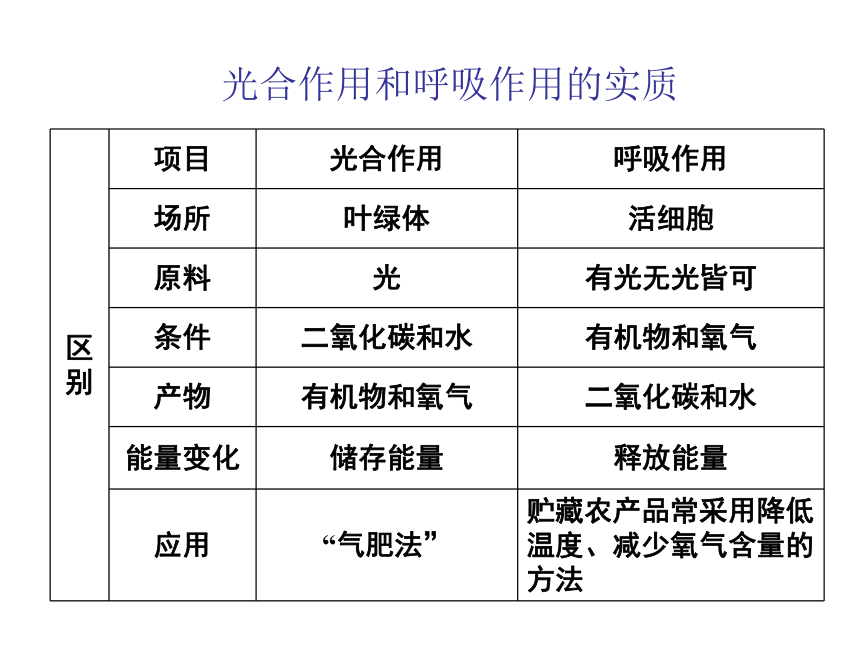 光合作用和呼吸作用的实质

| 区别 | 项目 | 光合作用 | 呼吸作用 |
|---|---|---|---|
| | 场所 | 叶绿体 | 活细胞 |
| | 原料 | 光 | 有光无光皆可 |
| | 条件 | 二氧化碳和水 | 有机物和氧气 |
| | 产物 | 有机物和氧气 | 二氧化碳和水 |
| | 能量变化 | 储存能量 | 释放能量 |
| | 应用 | “气肥法” | 贮藏农产品常采用降低温度、减少氧气含量的方法 |